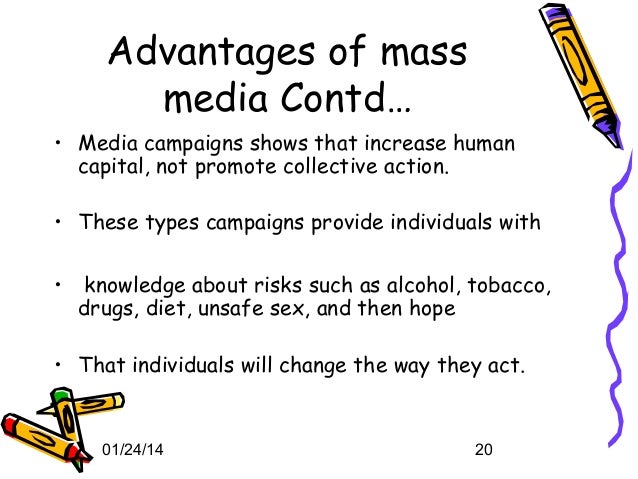 Advantages of mass media Contd…

• Media campaigns shows that increase human capital, not promote collective action.

• These types campaigns provide individuals with

• knowledge about risks such as alcohol, tobacco, drugs, diet, unsafe sex, and then hope

• That individuals will change the way they act.

01/24/14

20